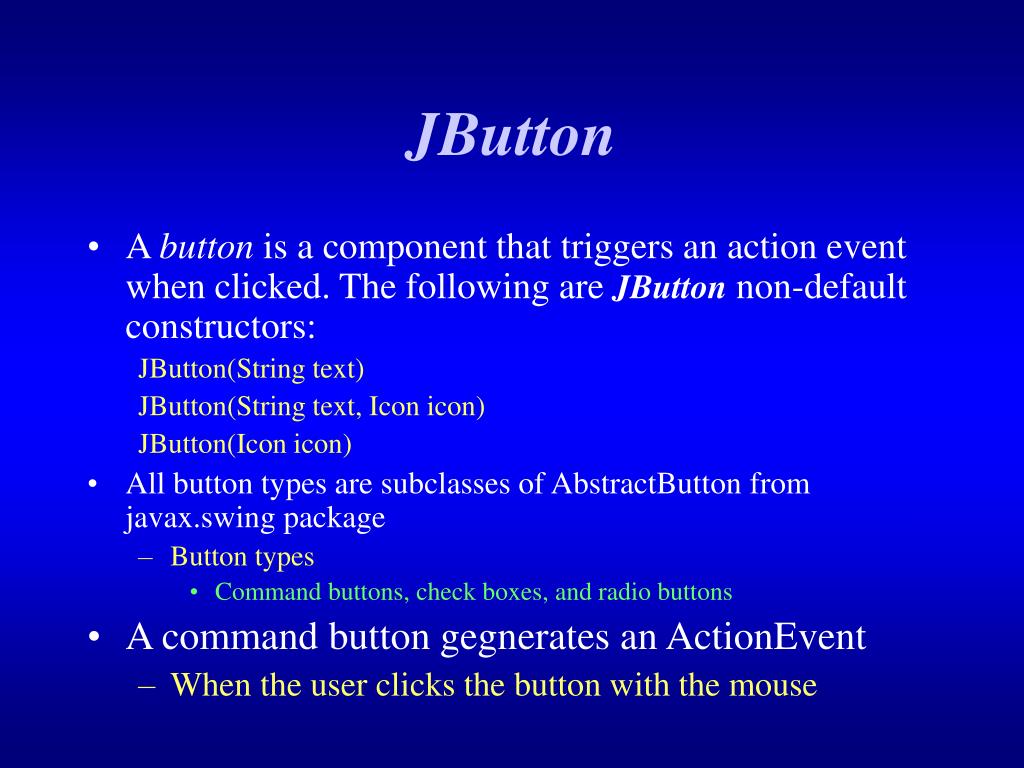 JButton

• A button is a component that triggers an action event when clicked. The following are JButton non-default constructors:

JButton(String text)

JButton(String text, Icon icon)

JButton(Icon icon)

• All button types are subclasses of AbstractButton from javax.swing package

– Button types

• Command buttons, check boxes, and radio buttons

• A command button gegnerates an ActionEvent

– When the user clicks the button with the mouse